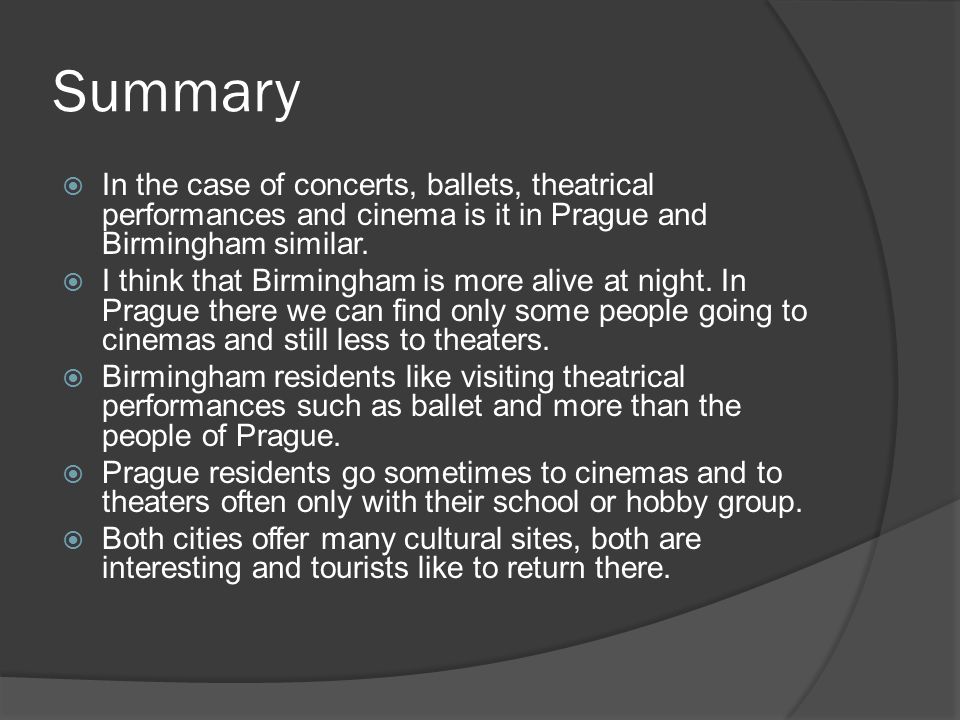 Summary

In the case of concerts, ballets, theatrical performances and cinema is it in Prague and Birmingham similar.

I think that Birmingham is more alive at night. In Prague there we can find only some people going to cinemas and still less to theaters.

Birmingham residents like visiting theatrical performances such as ballet and more than the people of Prague.

Prague residents go sometimes to cinemas and to theaters often only with their school or hobby group.

Both cities offer many cultural sites, both are interesting and tourists like to return there.